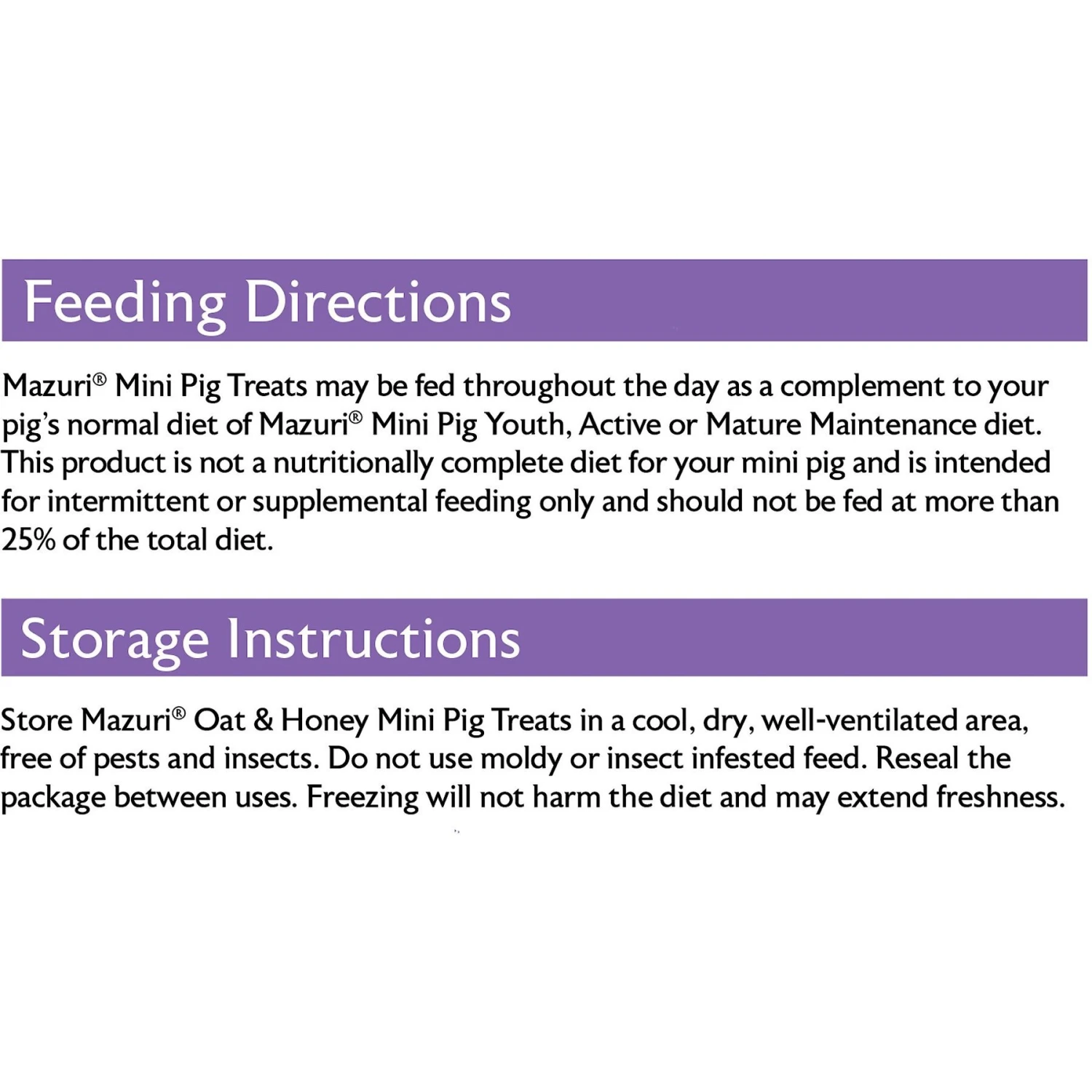 Feeding Directions

Mazuri® Mini Pig Treats may be fed throughout the day as a complement to your pig's normal diet of Mazuri® Mini Pig Youth, Active or Mature Maintenance diet. This product is not a nutritionally complete diet for your mini pig and is intended for intermittent or supplemental feeding only and should not be fed at more than 25% of the total diet.

Storage Instructions

Store Mazuri® Oat & Honey Mini Pig Treats in a cool, dry, well-ventilated area, free of pests and insects. Do not use moldy or insect infested feed. Reseal the package between uses. Freezing will not harm the diet and may extend freshness.